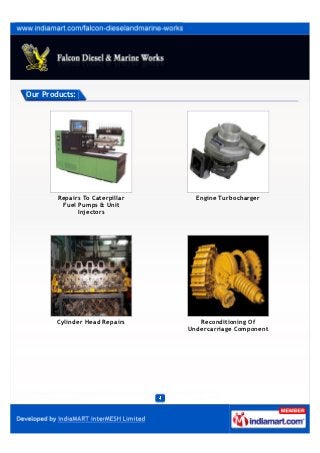 www.indiamart.com/falcon-dieselandmarine-works

Falcon Diesel & Marine Works

Our Products:

Repairs To Caterpillar Fuel Pumps & Unit Injectors

Engine Turbocharger

Cylinder Head Repairs

Reconditioning Of Undercarriage Component

4

Developed by IndiaMART InterMESH Limited

MEMBER
indiamart.com